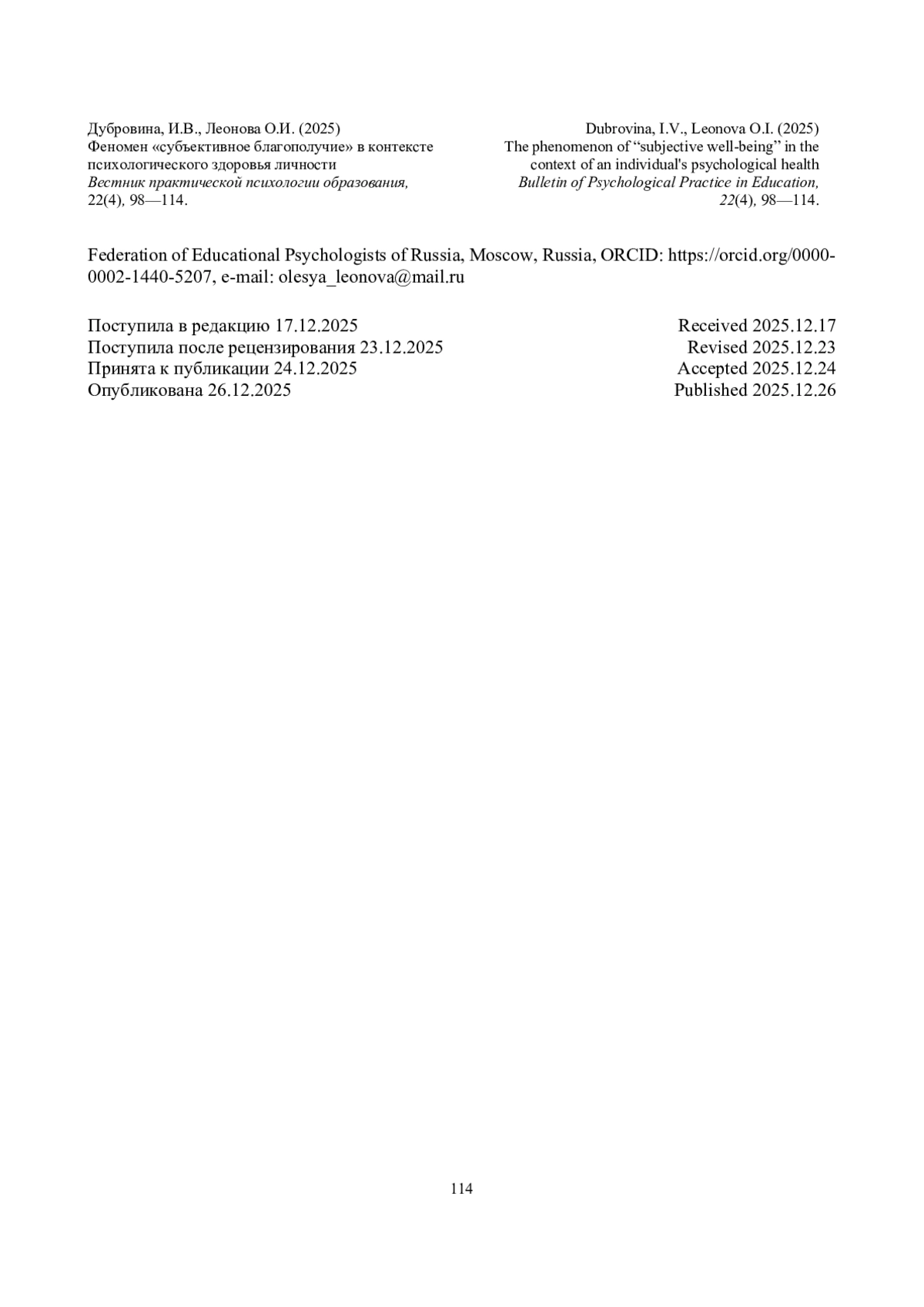 Дубровина, И.В., Леонова О.И. (2025)
Феномен «субъективное благополучие» в контексте психологического здоровья личности
Вестник практической психологии образования, 22(4), 98—114.

Dubrovina, I.V., Leonova O.I. (2025)
The phenomenon of “subjective well-being” in the context of an individual's psychological health
Bulletin of Psychological Practice in Education, 22(4), 98—114.

Federation of Educational Psychologists of Russia, Moscow, Russia, ORCID: https://orcid.org/0000-0002-1440-5207, e-mail: olesya_leonova@mail.ru

Поступила в редакцию 17.12.2025
Поступила после рецензирования 23.12.2025
Принята к публикации 24.12.2025
Опубликована 26.12.2025

Received 2025.12.17
Revised 2025.12.23
Accepted 2025.12.24
Published 2025.12.26

114